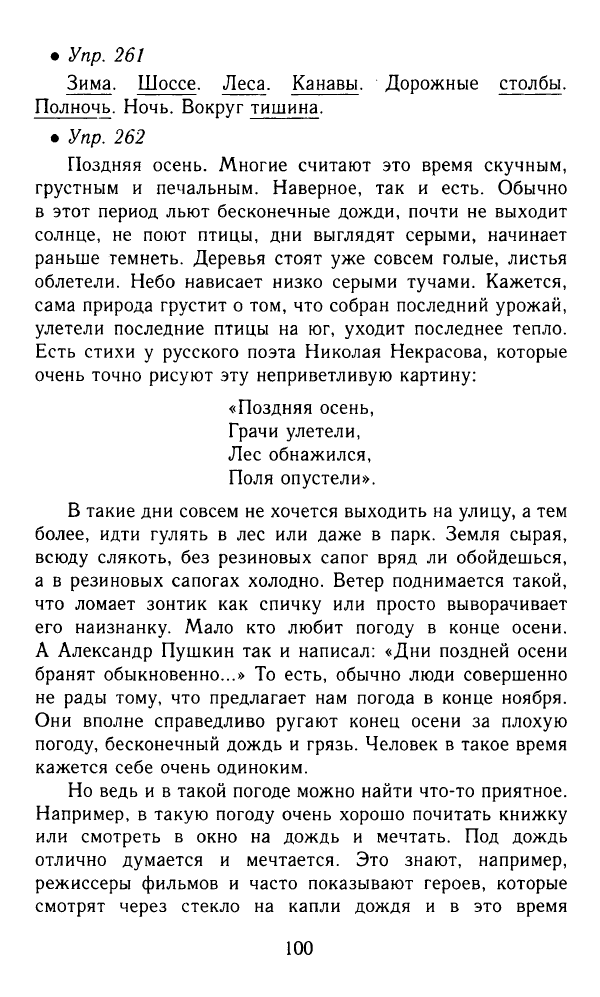 • Упр. 261

Зима. Шоссе. Леса. Канавы. Дорожные столбы. Полночь. Ночь. Вокруг тишина.

• Упр. 262

Поздняя осень. Многие считают это время скучным, грустным и печальным. Наверное, так и есть. Обычно в этот период льют бесконечные дожди, почти не выходит солнце, не поют птицы, дни выглядят серыми, начинает раньше темнеть. Деревья стоят уже совсем голые, листья облетели. Небо нависает низко серыми тучами. Кажется, сама природа грустит о том, что собран последний урожай, улетели последние птицы на юг, уходит последнее тепло. Есть стихи у русского поэта Николая Некрасова, которые очень точно рисуют эту неприветливую картину:

«Поздняя осень,
Грачи улетели,
Лес обнажился,
Поля опустели».

В такие дни совсем не хочется выходить на улицу, а тем более, идти гулять в лес или даже в парк. Земля сырая, всюду слякоть, без резиновых сапог вряд ли обойдешься, а в резиновых сапогах холодно. Ветер поднимается такой, что ломает зонтик как спичку или просто выворачивает его наизнанку. Мало кто любит погоду в конце осени. А Александр Пушкин так и написал: «Дни поздней осени бранят обыкновенно...» То есть, обычно люди совершенно не рады тому, что предлагает нам погода в конце ноября. Они вполне справедливо ругают конец осени за плохую погоду, бесконечный дождь и грязь. Человек в такое время кажется себе очень одиноким.

Но ведь и в такой погоде можно найти что-то приятное. Например, в такую погоду очень хорошо почитать книжку или смотреть в окно на дождь и мечтать. Под дождь отлично думается и мечтается. Это знают, например, режиссеры фильмов и часто показывают героев, которые смотрят через стекло на капли дождя и в это время

100